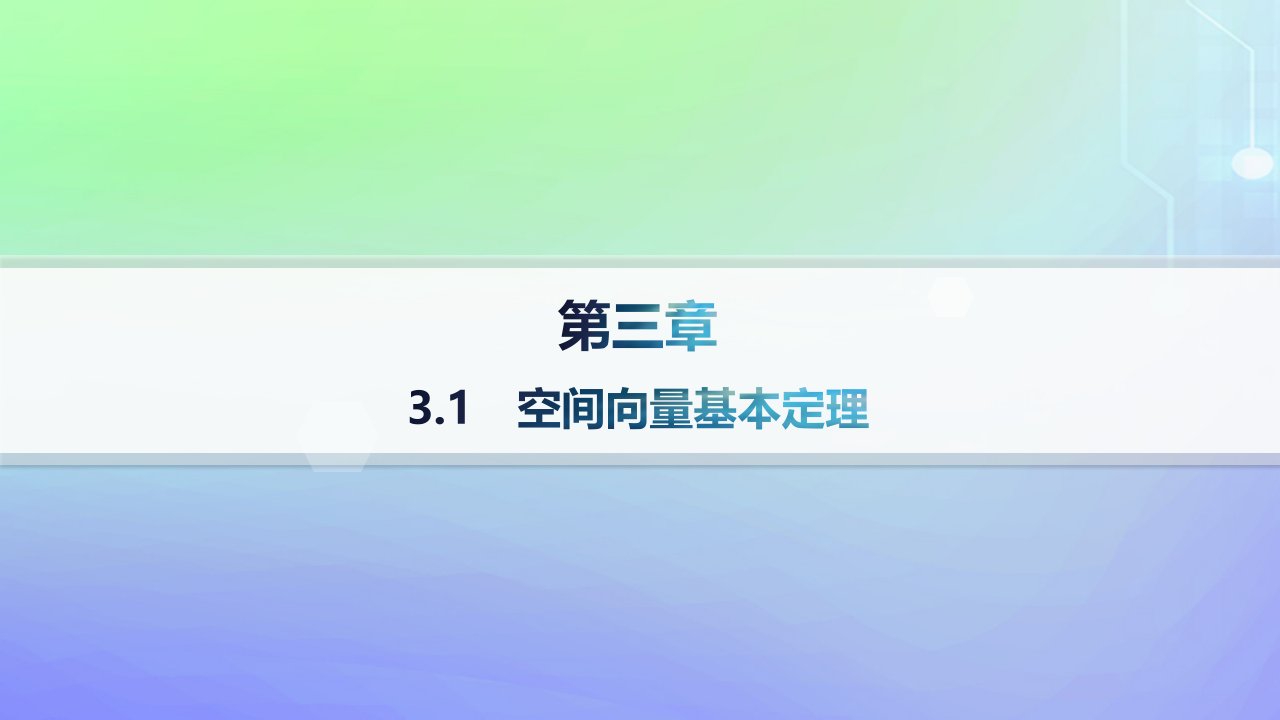 第三章

3.1　空间向量基本定理